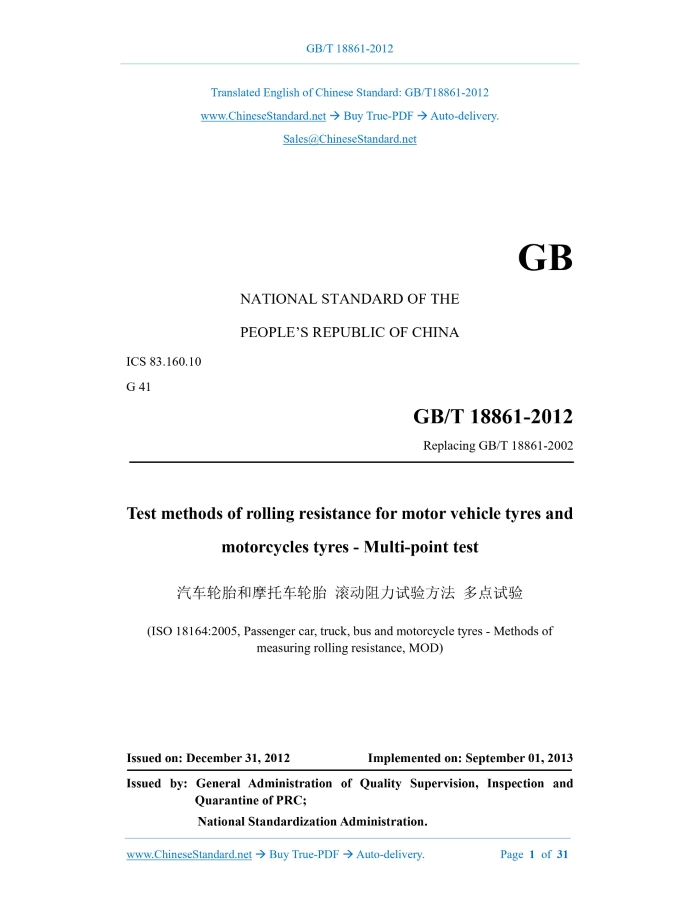 GB/T 18861-2012

Translated English of Chinese Standard: GB/T18861-2012

www.ChineseStandard.net → Buy True-PDF → Auto-delivery.

Sales@ChineseStandard.net

GB

NATIONAL STANDARD OF THE

PEOPLE'S REPUBLIC OF CHINA

ICS 83.160.10

G 41

GB/T 18861-2012

Replacing GB/T 18861-2002

Test methods of rolling resistance for motor vehicle tyres and motorcycles tyres - Multi-point test

汽车轮胎和摩托车轮胎 滚动阻力试验方法 多点试验

(ISO 18164:2005, Passenger car, truck, bus and motorcycle tyres - Methods of measuring rolling resistance, MOD)

Issued on: December 31, 2012

Implemented on: September 01, 2013

Issued by: General Administration of Quality Supervision, Inspection and Quarantine of PRC;

National Standardization Administration.

www.ChineseStandard.net → Buy True-PDF → Auto-delivery.

Page 1 of 31